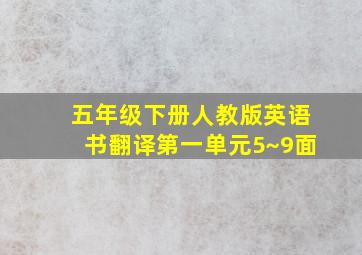 五年级下册人教版英语书翻译第一单元5~9面